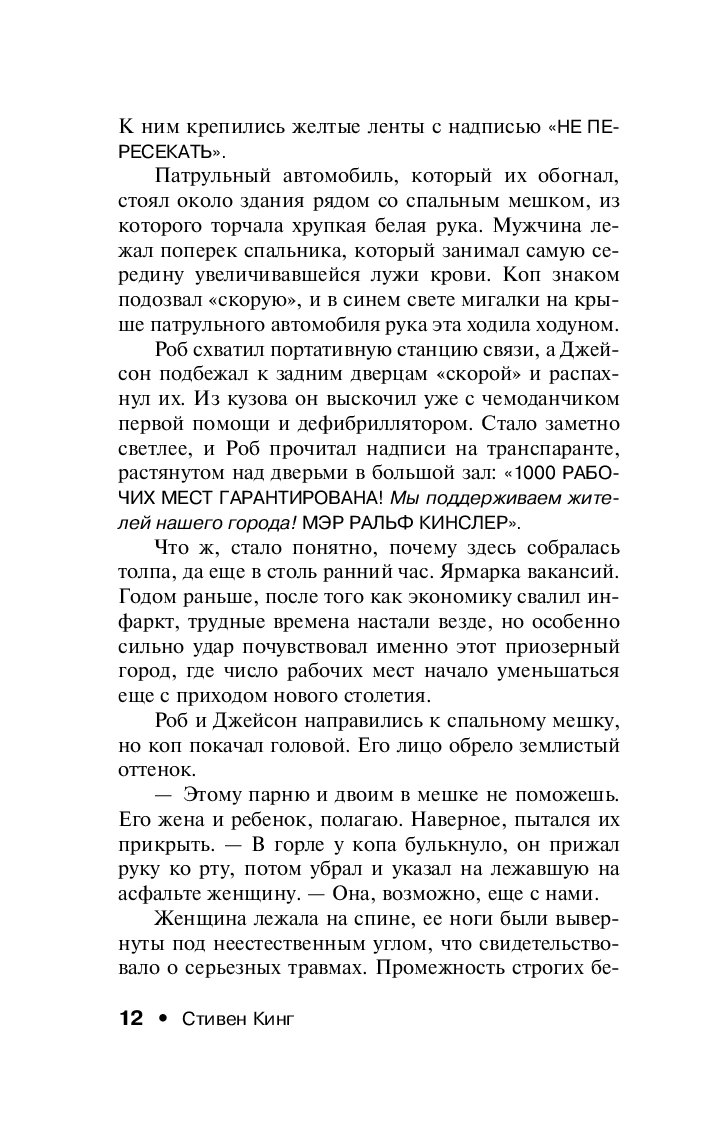 К ним крепились желтые ленты с надписью «НЕ ПЕРЕСЕКАТЬ».

Патрульный автомобиль, который их обогнал, стоял около здания рядом со спальным мешком, из которого торчала хрупкая белая рука. Мужчина лежал поперек спальника, который занимал самую середину увеличивавшейся лужи крови. Коп знаком подозвал «скорую», и в синем свете мигалки на крыше патрульного автомобиля рука эта ходила ходуном.

Роб схватил портативную станцию связи, а Джейсон подбежал к задним дверцам «скорой» и распахнул их. Из кузова он выскочил уже с чемоданчиком первой помощи и дефибриллятором. Стало заметно светлее, и Роб прочитал надписи на транспаранте, растянутом над дверьми в большой зал: «1000 РАБОЧИХ МЕСТ ГАРАНТИРОВАНА! Мы поддерживаем жителей нашего города! МЭР РАЛЬФ КИНСЛЕР».

Что ж, стало понятно, почему здесь собралась толпа, да еще в столь ранний час. Ярмарка вакансий. Годом раньше, после того как экономику свалил инфаркт, трудные времена настали везде, но особенно сильно удар почувствовал именно этот приозерный город, где число рабочих мест начало уменьшаться еще с приходом нового столетия.

Роб и Джейсон направились к спальному мешку, но коп покачал головой. Его лицо обрело землистый оттенок.

— Этому парню и двоим в мешке не поможешь. Его жена и ребенок, полагаю. Наверное, пытался их прикрыть. — В горле у копа булькнуло, он прижал руку ко рту, потом убрал и указал на лежавшую на асфальте женщину. — Она, возможно, еще с нами.

Женщина лежала на спине, ее ноги были вывернуты под неестественным углом, что свидетельствовало о серьезных травмах. Промежность строгих бе-

12 • Стивен Кинг